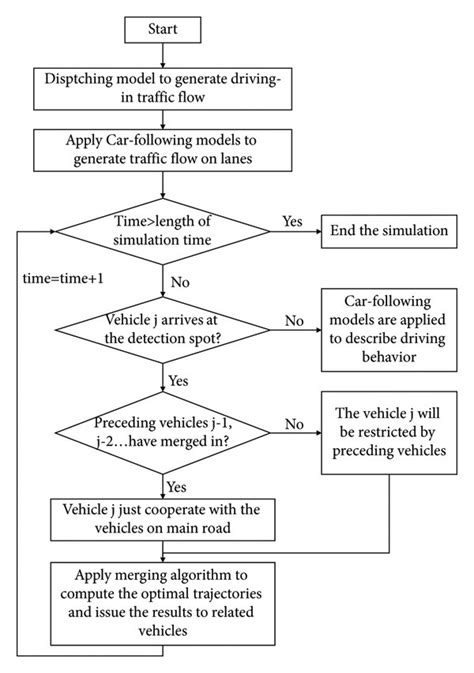 Start

Disptching model to generate driving-in traffic flow

Apply Car-following models to generate traffic flow on lanes

Time>length of simulation time

Yes

End the simulation

time=time+1

No

Vehicle j arrives at the detection spot?

No

Car-following models are applied to describe driving behavior

Yes

Preceding vehicles j-1, j-2…have merged in?

No

The vehicle j will be restricted by preceding vehicles

Yes

Vehicle j just cooperate with the vehicles on main road

Apply merging algorithm to compute the optimal trajectories and issue the results to related vehicles